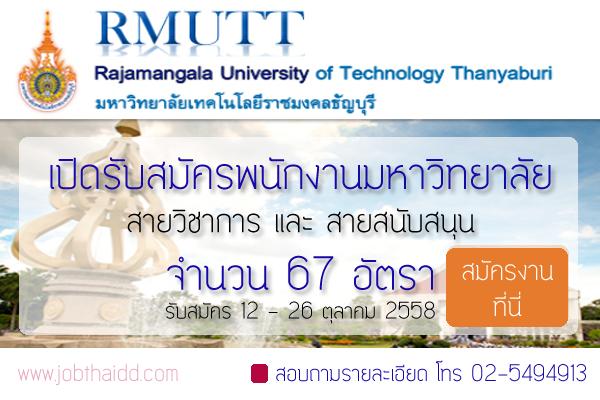 RMUTT
Rajamangala University of Technology Thanyaburi
มหาวิทยาลัยเทคโนโลยีราชมงคลธัญบุรี

เปิดรับสมัครพนักงานมหาวิทยาลัย
สายวิชาการ และ สายสนับสนุน
จำนวน 67 อัตรา
รับสมัคร 12 - 26 ตุลาคม 2558

สมัครงาน
ที่นี่

www.jobthaidd.com
สอบถามรายละเอียด โทร 02-5494913